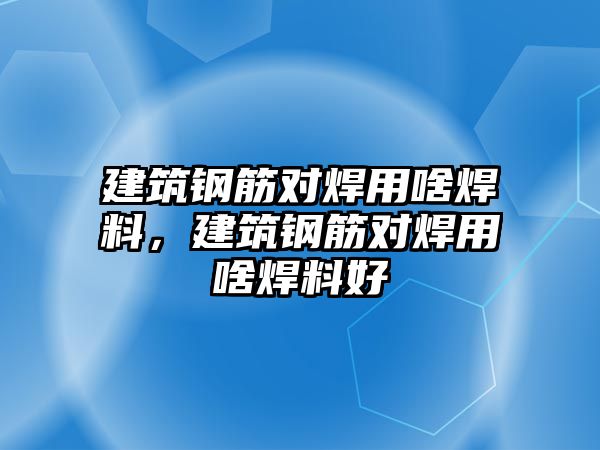 建筑钢筋对焊用啥焊料，建筑钢筋对焊用啥焊料好